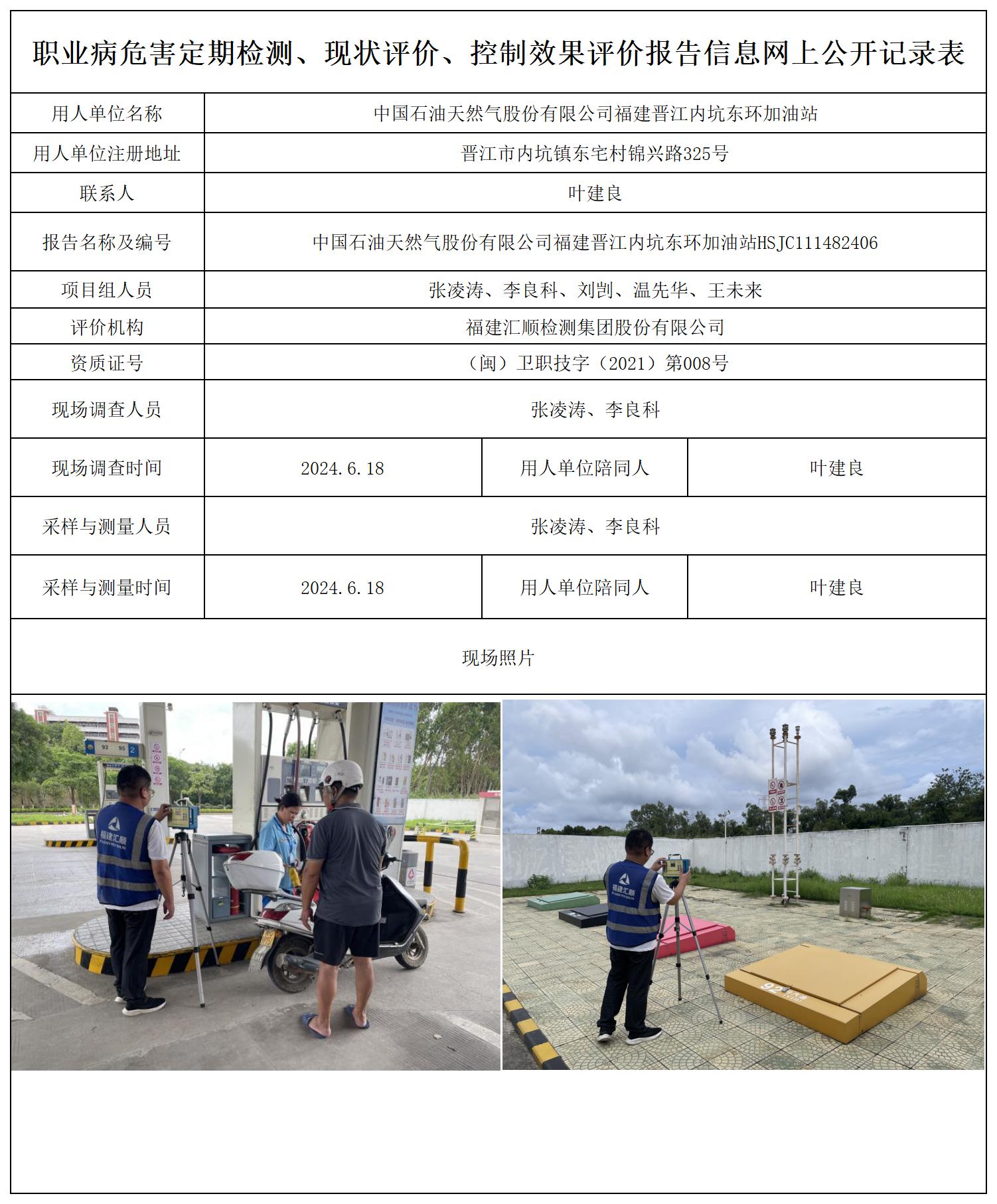 职业病危害定期检测、现状评价、控制效果评价报告信息网上公开记录表

| 用人单位名称 | 中国石油天然气股份有限公司福建晋江内坑东环加油站 | | |
|---|---|---|---|
| 用人单位注册地址 | 晋江市内坑镇东宅村锦兴路325号 | | |
| 联系人 | 叶建良 | | |
| 报告名称及编号 | 中国石油天然气股份有限公司福建晋江内坑东环加油站HSJC111482406 | | |
| 项目组人员 | 张凌涛、李良科、刘剀、温先华、王未来 | | |
| 评价机构 | 福建汇顺检测集团股份有限公司 | | |
| 资质证号 | （闽）卫职技字（2021）第008号 | | |
| 现场调查人员 | 张凌涛、李良科 | | |
| 现场调查时间 | 2024.6.18 | 用人单位陪同人 | 叶建良 |
| 采样与测量人员 | 张凌涛、李良科 | | |
| 采样与测量时间 | 2024.6.18 | 用人单位陪同人 | 叶建良 |

现场照片

92 95 2

福建汇顺

福建汇顺

92